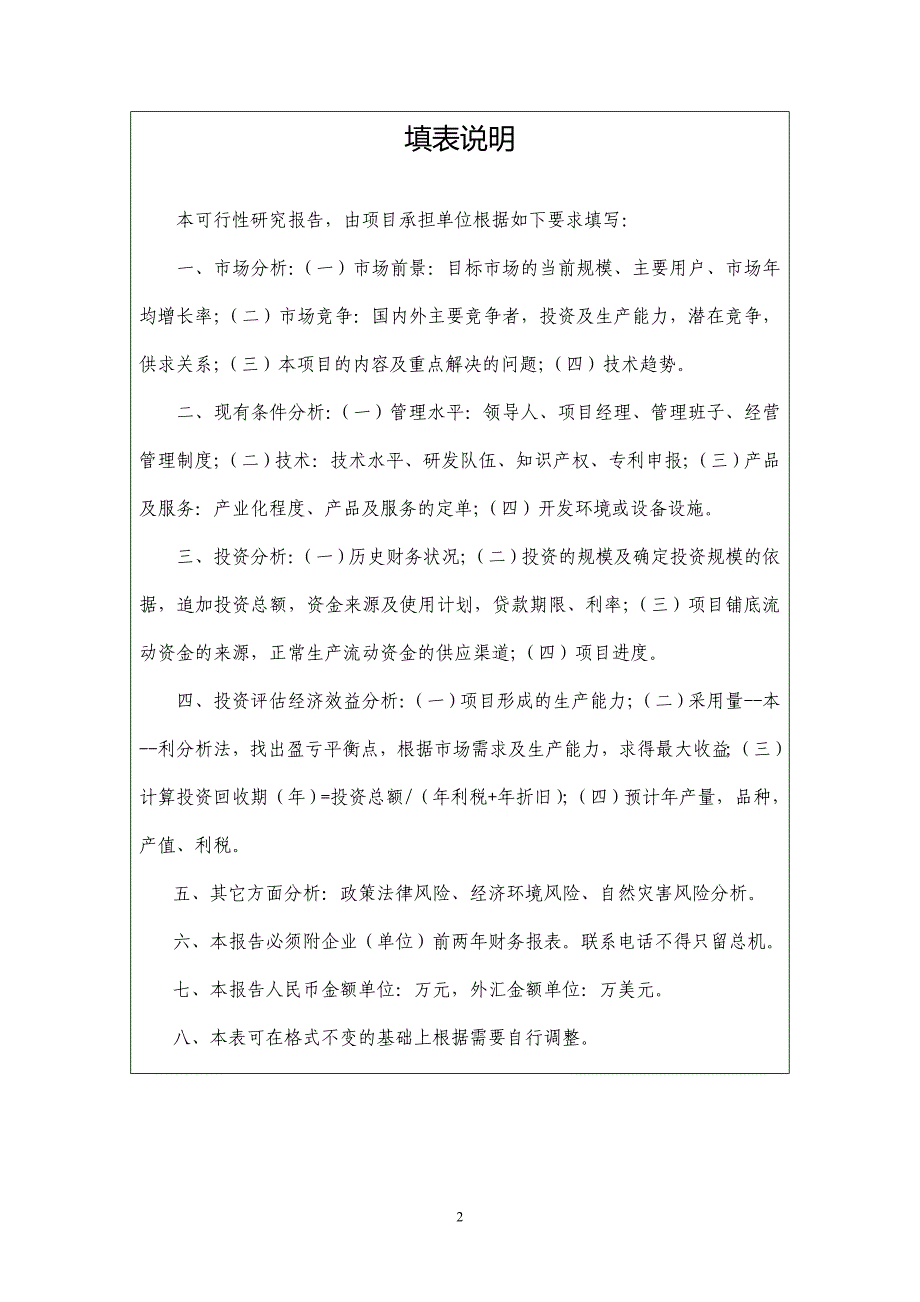 填表说明

本可行性研究报告，由项目承担单位根据如下要求填写：

一、市场分析：（一）市场前景：目标市场的当前规模、主要用户、市场年均增长率；（二）市场竞争：国内外主要竞争者，投资及生产能力，潜在竞争，供求关系；（三）本项目的内容及重点解决的问题；（四）技术趋势。

二、现有条件分析：（一）管理水平：领导人、项目经理、管理班子、经营管理制度；（二）技术：技术水平、研发队伍、知识产权、专利申报；（三）产品及服务：产业化程度、产品及服务的定单；（四）开发环境或设备设施。

三、投资分析：（一）历史财务状况；（二）投资的规模及确定投资规模的依据，追加投资总额，资金来源及使用计划，贷款期限、利率；（三）项目铺底流动资金的来源，正常生产流动资金的供应渠道；（四）项目进度。

四、投资评估经济效益分析：（一）项目形成的生产能力；（二）采用量--本--利分析法，找出盈亏平衡点，根据市场需求及生产能力，求得最大收益；（三）计算投资回收期（年）=投资总额/（年利税+年折旧）；（四）预计年产量，品种，产值、利税。

五、其它方面分析：政策法律风险、经济环境风险、自然灾害风险分析。

六、本报告必须附企业（单位）前两年财务报表。联系电话不得只留总机。

七、本报告人民币金额单位：万元，外汇金额单位：万美元。

八、本表可在格式不变的基础上根据需要自行调整。

2